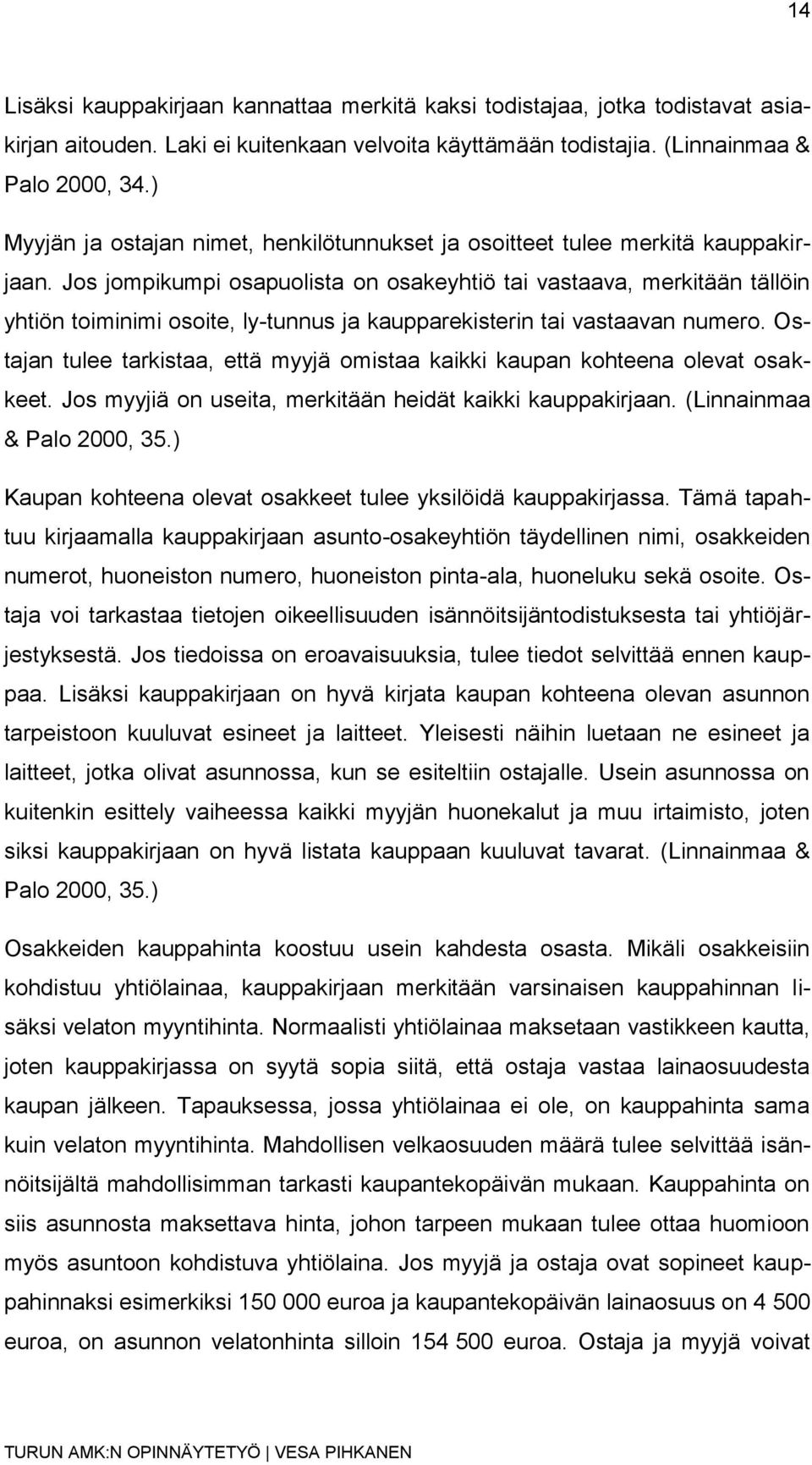 14

Lisäksi kauppakirjaan kannattaa merkitä kaksi todistajaa, jotka todistavat asiakirjan aitouden. Laki ei kuitenkaan velvoita käyttämään todistajia. (Linnainmaa & Palo 2000, 34.)

Myyjän ja ostajan nimet, henkilötunnukset ja osoitteet tulee merkitä kauppakirjaan. Jos jompikumpi osapuolista on osakeyhtiö tai vastaava, merkitään tällöin yhtiön toiminimi osoite, ly-tunnus ja kaupparekisterin tai vastaavan numero. Ostajan tulee tarkistaa, että myyjä omistaa kaikki kaupan kohteena olevat osakkeet. Jos myyjiä on useita, merkitään heidät kaikki kauppakirjaan. (Linnainmaa & Palo 2000, 35.)

Kaupan kohteena olevat osakkeet tulee yksilöidä kauppakirjassa. Tämä tapahtuu kirjaamalla kauppakirjaan asunto-osakeyhtiön täydellinen nimi, osakkeiden numerot, huoneiston numero, huoneiston pinta-ala, huoneluku sekä osoite. Ostaja voi tarkastaa tietojen oikeellisuuden isännöitsijäntodistuksesta tai yhtiöjärjestyksestä. Jos tiedoissa on eroavaisuuksia, tulee tiedot selvittää ennen kauppaa. Lisäksi kauppakirjaan on hyvä kirjata kaupan kohteena olevan asunnon tarpeistoon kuuluvat esineet ja laitteet. Yleisesti näihin luetaan ne esineet ja laitteet, jotka olivat asunnossa, kun se esiteltiin ostajalle. Usein asunnossa on kuitenkin esittely vaiheessa kaikki myyjän huonekalut ja muu irtaimisto, joten siksi kauppakirjaan on hyvä listata kauppaan kuuluvat tavarat. (Linnainmaa & Palo 2000, 35.)

Osakkeiden kauppahinta koostuu usein kahdesta osasta. Mikäli osakkeisiin kohdistuu yhtiölainaa, kauppakirjaan merkitään varsinaisen kauppahinnan lisäksi velaton myyntihinta. Normaalisti yhtiölainaa maksetaan vastikkeen kautta, joten kauppakirjassa on syytä sopia siitä, että ostaja vastaa lainaosuudesta kaupan jälkeen. Tapauksessa, jossa yhtiölainaa ei ole, on kauppahinta sama kuin velaton myyntihinta. Mahdollisen velkaosuuden määrä tulee selvittää isännöitsijältä mahdollisimman tarkasti kaupantekopäivän mukaan. Kauppahinta on siis asunnosta maksettava hinta, johon tarpeen mukaan tulee ottaa huomioon myös asuntoon kohdistuva yhtiölaina. Jos myyjä ja ostaja ovat sopineet kauppahinnaksi esimerkiksi 150 000 euroa ja kaupantekopäivän lainaosuus on 4 500 euroa, on asunnon velatonhinta silloin 154 500 euroa. Ostaja ja myyjä voivat

TURUN AMK:N OPINNÄYTETYÖ | VESA PIHKANEN